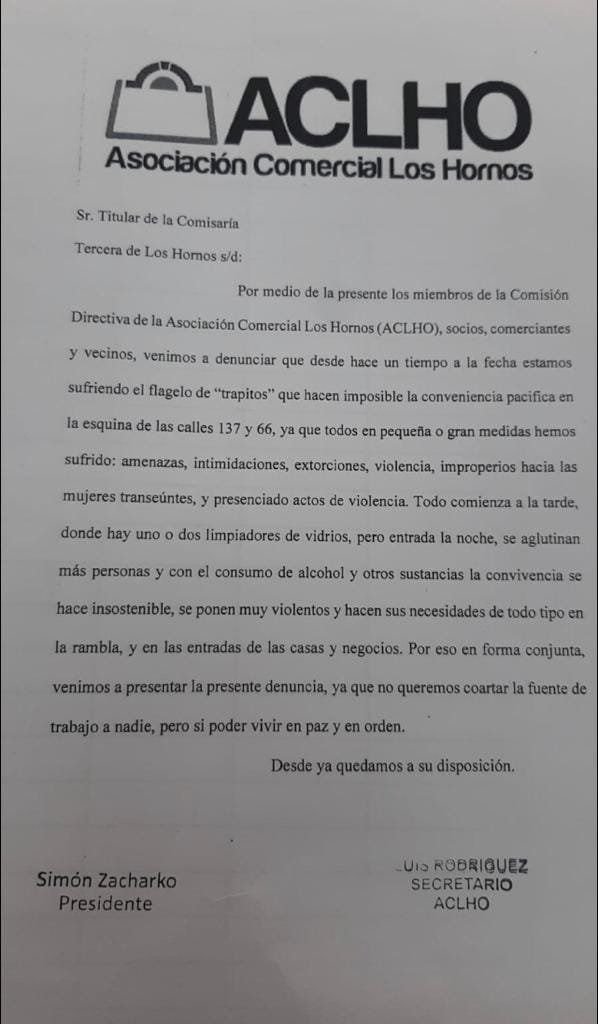 ACLHO
Asociación Comercial Los Hornos

Sr. Titular de la Comisaría

Tercera de Los Hornos s/d:

Por medio de la presente los miembros de la Comisión Directiva de la Asociación Comercial Los Hornos (ACLHO), socios, comerciantes y vecinos, venimos a denunciar que desde hace un tiempo a la fecha estamos sufriendo el flagelo de "trapitos" que hacen imposible la conveniencia pacifica en la esquina de las calles 137 y 66, ya que todos en pequeña o gran medidas hemos sufrido: amenazas, intimidaciones, extorciones, violencia, improperios hacia las mujeres transeúntes, y presenciado actos de violencia. Todo comienza a la tarde, donde hay uno o dos limpiadores de vidrios, pero entrada la noche, se aglutinan más personas y con el consumo de alcohol y otros sustancias la convivencia se hace insostenible, se ponen muy violentos y hacen sus necesidades de todo tipo en la rambla, y en las entradas de las casas y negocios. Por eso en forma conjunta, venimos a presentar la presente denuncia, ya que no queremos coartar la fuente de trabajo a nadie, pero si poder vivir en paz y en orden.

Desde ya quedamos a su disposición.

Simón Zacharko
Presidente

LUIS RODRIGUEZ
SECRETARIO
ACLHO